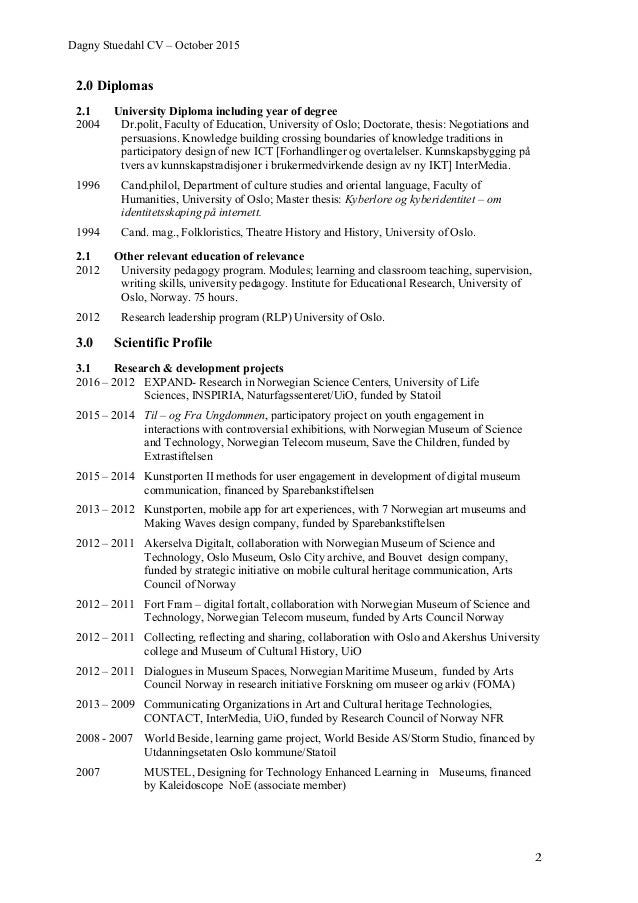 Dagny Stuedahl CV – October 2015

2.0 Diplomas

2.1 University Diploma including year of degree
2004 Dr.polit, Faculty of Education, University of Oslo; Doctorate, thesis: Negotiations and persuasions. Knowledge building crossing boundaries of knowledge traditions in participatory design of new ICT [Forhandlinger og overtalelser. Kunnskapsbygging på tvers av kunnskapstradisjoner i brukermedvirkende design av ny IKT] InterMedia.

1996 Cand.philol, Department of culture studies and oriental language, Faculty of Humanities, University of Oslo; Master thesis: Kyberlore og kyberidentitet – om identitetsskaping på internett.

1994 Cand. mag., Folkloristics, Theatre History and History, University of Oslo.

2.1 Other relevant education of relevance
2012 University pedagogy program. Modules; learning and classroom teaching, supervision, writing skills, university pedagogy. Institute for Educational Research, University of Oslo, Norway. 75 hours.

2012 Research leadership program (RLP) University of Oslo.

3.0 Scientific Profile

3.1 Research & development projects
2016 – 2012 EXPAND- Research in Norwegian Science Centers, University of Life Sciences, INSPIRIA, Naturfagssenteret/UiO, funded by Statoil

2015 – 2014 Til – og Fra Ungdommen, participatory project on youth engagement in interactions with controversial exhibitions, with Norwegian Museum of Science and Technology, Norwegian Telecom museum, Save the Children, funded by Extrastiftelsen

2015 – 2014 Kunstporten II methods for user engagement in development of digital museum communication, financed by Sparebankstiftelsen

2013 – 2012 Kunstporten, mobile app for art experiences, with 7 Norwegian art museums and Making Waves design company, funded by Sparebankstiftelsen

2012 – 2011 Akerselva Digitalt, collaboration with Norwegian Museum of Science and Technology, Oslo Museum, Oslo City archive, and Bouvet design company, funded by strategic initiative on mobile cultural heritage communication, Arts Council of Norway

2012 – 2011 Fort Fram – digital fortalt, collaboration with Norwegian Museum of Science and Technology, Norwegian Telecom museum, funded by Arts Council Norway

2012 – 2011 Collecting, reflecting and sharing, collaboration with Oslo and Akershus University college and Museum of Cultural History, UiO

2012 – 2011 Dialogues in Museum Spaces, Norwegian Maritime Museum, funded by Arts Council Norway in research initiative Forskning om museer og arkiv (FOMA)

2013 – 2009 Communicating Organizations in Art and Cultural heritage Technologies, CONTACT, InterMedia, UiO, funded by Research Council of Norway NFR

2008 - 2007 World Beside, learning game project, World Beside AS/Storm Studio, financed by Utdanningsetaten Oslo kommune/Statoil

2007 MUSTEL, Designing for Technology Enhanced Learning in Museums, financed by Kaleidoscope NoE (associate member)

2